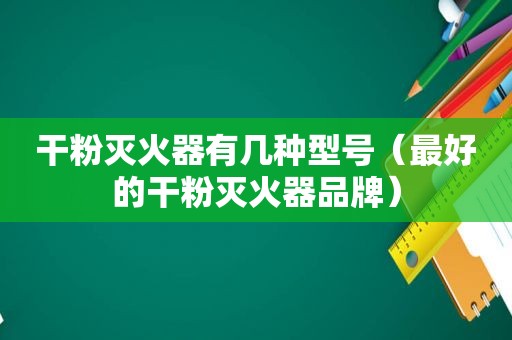 干粉灭火器有几种型号（最好的干粉灭火器品牌）